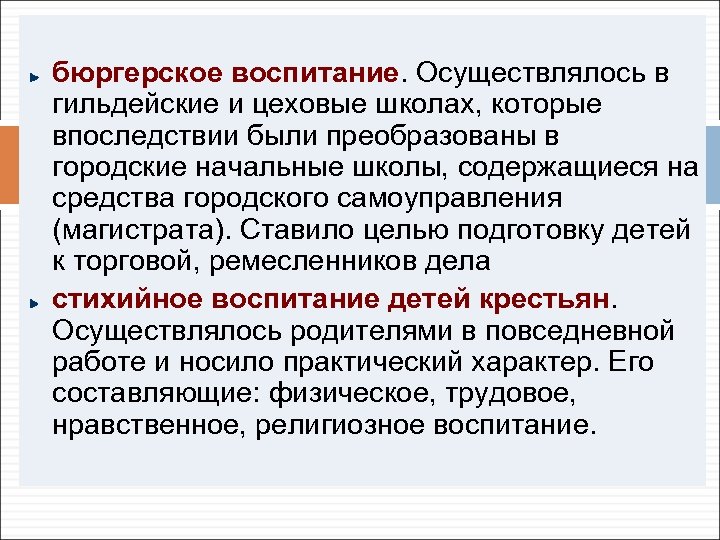 бюргерское воспитание. Осуществлялось в гильдейские и цеховые школах, которые впоследствии были преобразованы в городские начальные школы, содержащиеся на средства городского самоуправления (магистрата). Ставило целью подготовку детей к торговой, ремесленников дела

стихийное воспитание детей крестьян. Осуществлялось родителями в повседневной работе и носило практический характер. Его составляющие: физическое, трудовое, нравственное, религиозное воспитание.